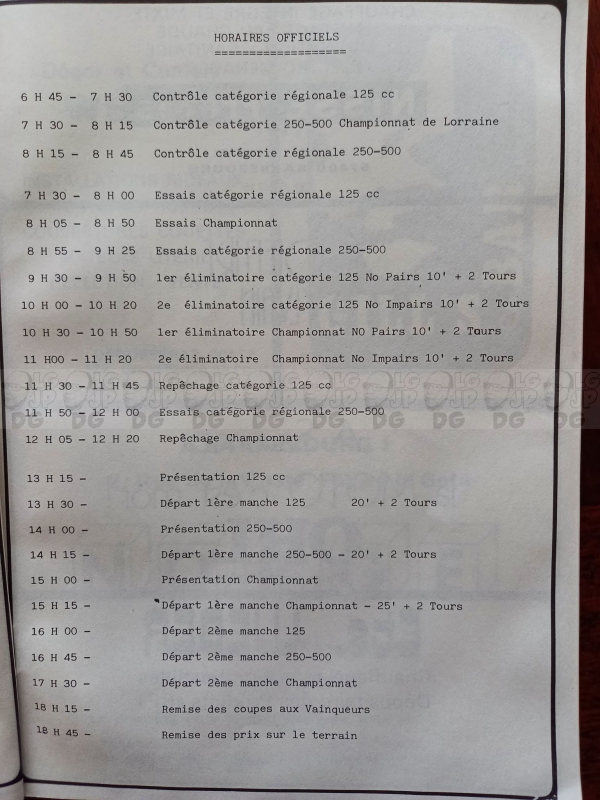 HORAIRES OFFICIELS
==================

6 H 45 - 7 H 30 Contrôle catégorie régionale 125 cc

7 H 30 - 8 H 15 Contrôle catégorie 250-500 Championnat de Lorraine

8 H 15 - 8 H 45 Contrôle catégorie régionale 250-500

7 H 30 - 8 H 00 Essais catégorie régionale 125 cc

8 H 05 - 8 H 50 Essais Championnat

8 H 55 - 9 H 25 Essais catégorie régionale 250-500

9 H 30 - 9 H 50 1er éliminatoire catégorie 125 No Pairs 10' + 2 Tours

10 H 00 - 10 H 20 2e éliminatoire catégorie 125 No Impairs 10' + 2 Tours

10 H 30 - 10 H 50 1er éliminatoire Championnat NO Pairs 10' + 2 Tours

11 H00 - 11 H 20 2e éliminatoire Championnat No Impairs 10' + 2 Tours

11 H 30 - 11 H 45 Repêchage catégorie 125 cc

11 H 50 - 12 H 00 Essais catégorie régionale 250-500

12 H 05 - 12 H 20 Repêchage Championnat

13 H 15 - Présentation 125 cc

13 H 30 - Départ 1ère manche 125 20' + 2 Tours

14 H 00 - Présentation 250-500

14 H 15 - Départ 1ère manche 250-500 - 20' + 2 Tours

15 H 00 - Présentation Championnat

15 H 15 - Départ 1ère manche Championnat - 25' + 2 Tours

16 H 00 - Départ 2ème manche 125

16 H 45 - Départ 2ème manche 250-500

17 H 30 - Départ 2ème manche Championnat

18 H 15 - Remise des coupes aux Vainqueurs

18 H 45 - Remise des prix sur le terrain